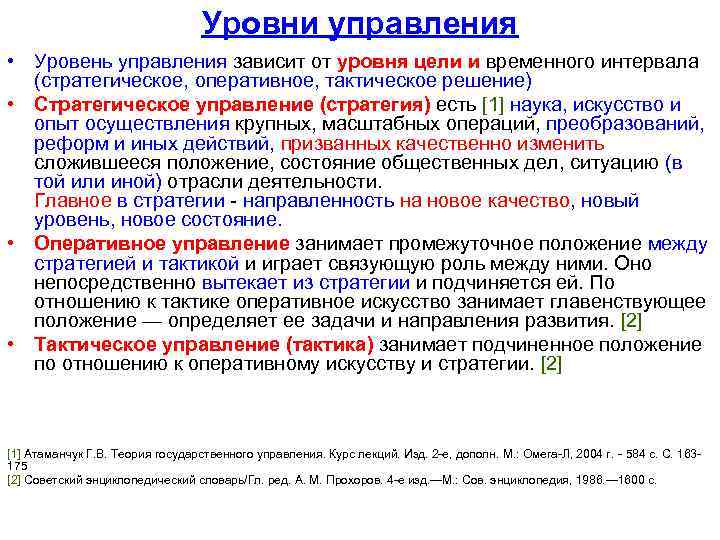 Уровни управления

• Уровень управления зависит от уровня цели и временного интервала (стратегическое, оперативное, тактическое решение)

• Стратегическое управление (стратегия) есть [1] наука, искусство и опыт осуществления крупных, масштабных операций, преобразований, реформ и иных действий, призванных качественно изменить сложившееся положение, состояние общественных дел, ситуацию (в той или иной) отрасли деятельности. Главное в стратегии - направленность на новое качество, новый уровень, новое состояние.

• Оперативное управление занимает промежуточное положение между стратегией и тактикой и играет связующую роль между ними. Оно непосредственно вытекает из стратегии и подчиняется ей. По отношению к тактике оперативное искусство занимает главенствующее положение — определяет ее задачи и направления развития. [2]

• Тактическое управление (тактика) занимает подчиненное положение по отношению к оперативному искусству и стратегии. [2]

[1] Атаманчук Г.В. Теория государственного управления. Курс лекций. Изд. 2-е, дополн. М.: Омега-Л, 2004 г. - 584 с. С. 163-175

[2] Советский энциклопедический словарь/Гл. ред. А. М. Прохоров. 4-е изд.—М.: Сов. энциклопедия, 1986.—1600 с.